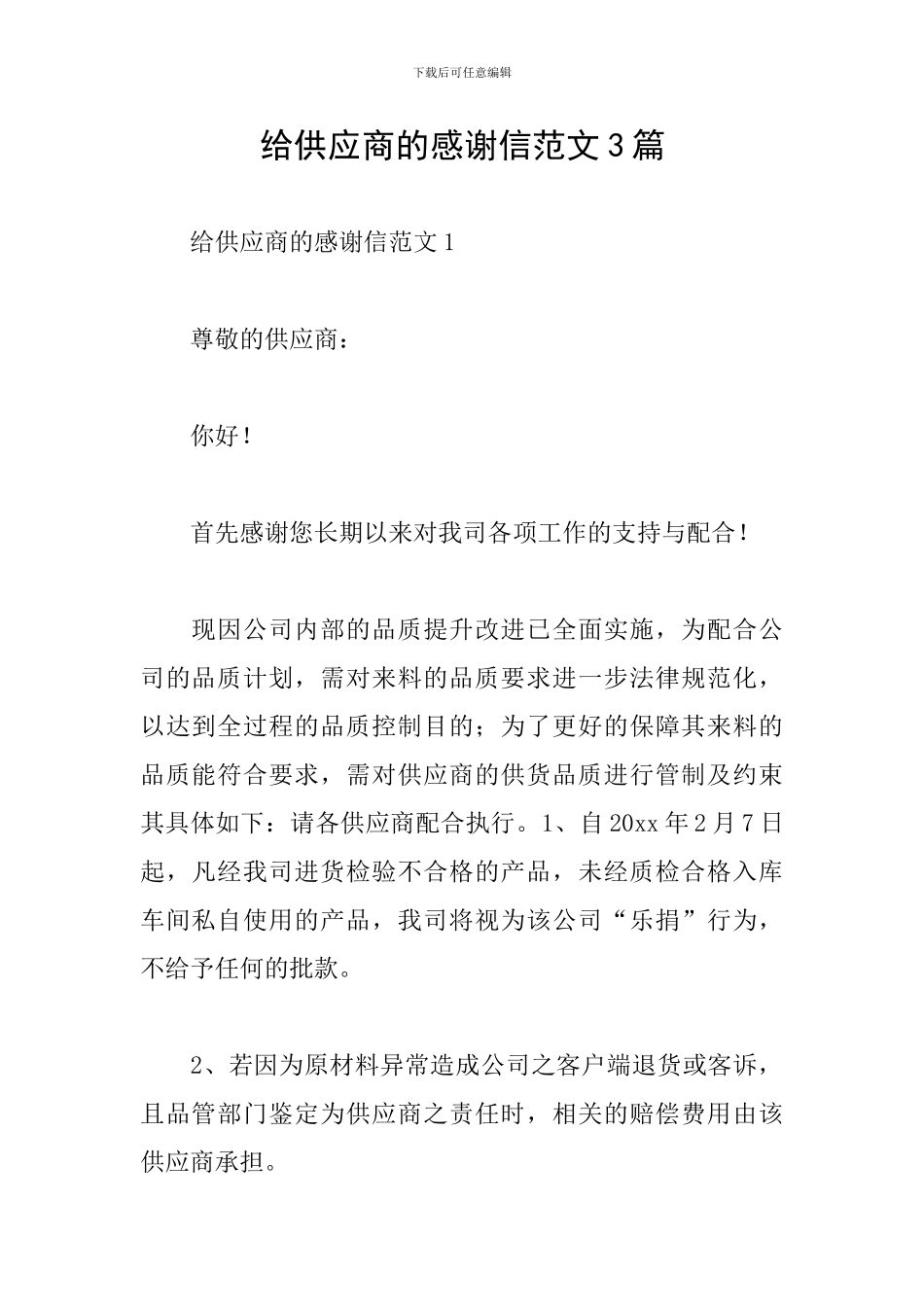 下载后可任意编辑

给供应商的感谢信范文3篇

给供应商的感谢信范文1

尊敬的供应商：

你好！

首先感谢您长期以来对我司各项工作的支持与配合！

现因公司内部的品质提升改进已全面实施，为配合公司的品质计划，需对来料的品质要求进一步法律规范化，以达到全过程的品质控制目的；为了更好的保障其来料的品质能符合要求，需对供应商的供货品质进行管制及约束其具体如下：请各供应商配合执行。1、自20xx年2月7日起，凡经我司进货检验不合格的产品，未经质检合格入库车间私自使用的产品，我司将视为该公司“乐捐”行为，不给予任何的批款。

2、若因为原材料异常造成公司之客户端退货或客诉，且品管部门鉴定为供应商之责任时，相关的赔偿费用由该供应商承担。